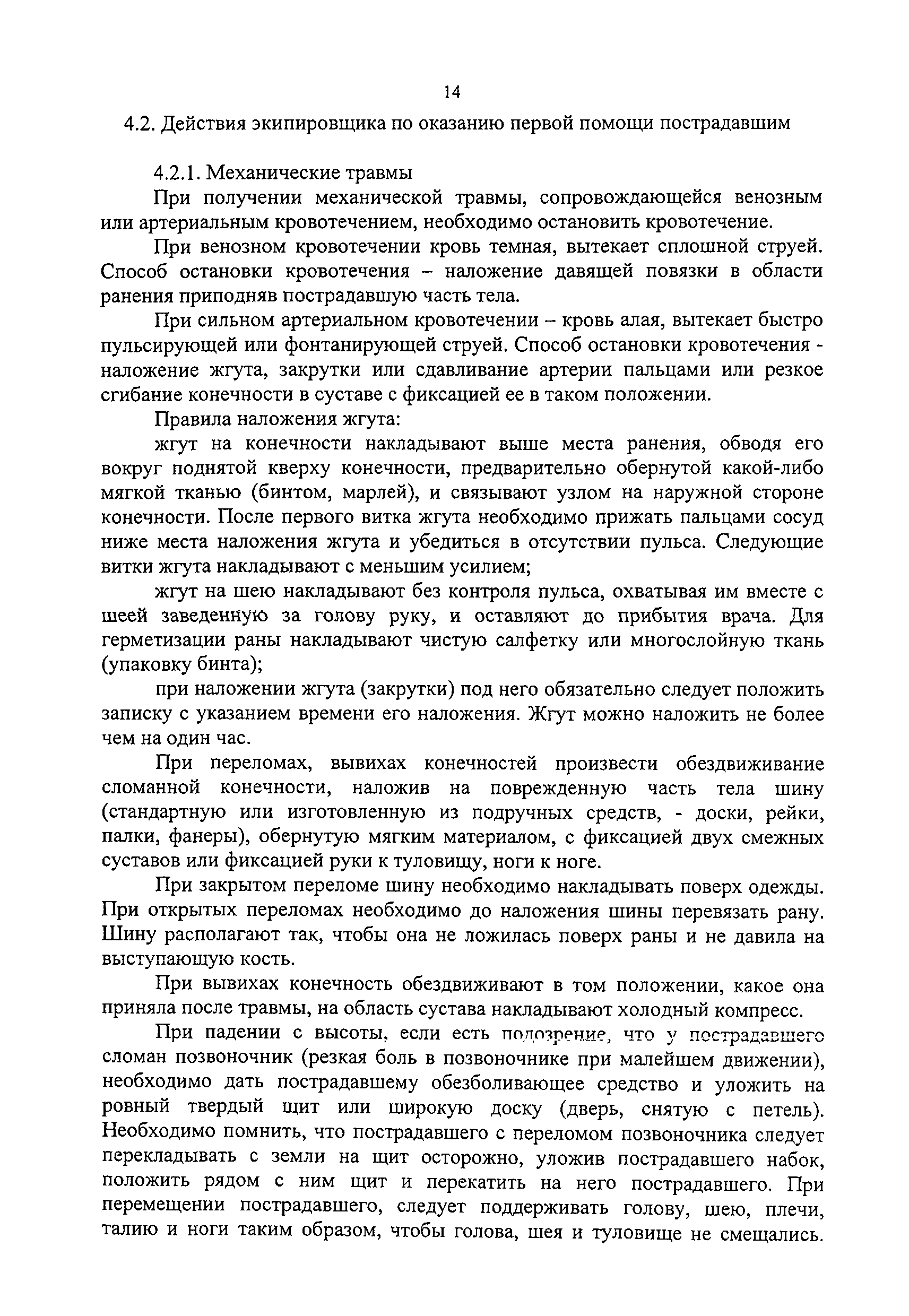 14

4.2. Действия экипировщика по оказанию первой помощи пострадавшим

4.2.1. Механические травмы

При получении механической травмы, сопровождающейся венозным или артериальным кровотечением, необходимо остановить кровотечение.

При венозном кровотечении кровь темная, вытекает сплошной струей. Способ остановки кровотечения – наложение давящей повязки в области ранения приподняв пострадавшую часть тела.

При сильном артериальном кровотечении – кровь алая, вытекает быстро пульсирующей или фонтанирующей струей. Способ остановки кровотечения - наложение жгута, закрутки или сдавливание артерии пальцами или резкое сгибание конечности в суставе с фиксацией ее в таком положении.

Правила наложения жгута:

жгут на конечности накладывают выше места ранения, обводя его вокруг поднятой кверху конечности, предварительно обернутой какой-либо мягкой тканью (бинтом, марлей), и связывают узлом на наружной стороне конечности. После первого витка жгута необходимо прижать пальцами сосуд ниже места наложения жгута и убедиться в отсутствии пульса. Следующие витки жгута накладывают с меньшим усилием;

жгут на шею накладывают без контроля пульса, охватывая им вместе с шеей заведенную за голову руку, и оставляют до прибытия врача. Для герметизации раны накладывают чистую салфетку или многослойную ткань (упаковку бинта);

при наложении жгута (закрутки) под него обязательно следует положить записку с указанием времени его наложения. Жгут можно наложить не более чем на один час.

При переломах, вывихах конечностей произвести обездвиживание сломанной конечности, наложив на поврежденную часть тела шину (стандартную или изготовленную из подручных средств, - доски, рейки, палки, фанеры), обернутую мягким материалом, с фиксацией двух смежных суставов или фиксацией руки к туловищу, ноги к ноге.

При закрытом переломе шину необходимо накладывать поверх одежды. При открытых переломах необходимо до наложения шины перевязать рану. Шину располагают так, чтобы она не ложилась поверх раны и не давила на выступающую кость.

При вывихах конечность обездвиживают в том положении, какое она приняла после травмы, на область сустава накладывают холодный компресс.

При падении с высоты, если есть подозрение, что у пострадавшего сломан позвоночник (резкая боль в позвоночнике при малейшем движении), необходимо дать пострадавшему обезболивающее средство и уложить на ровный твердый щит или широкую доску (дверь, снятую с петель). Необходимо помнить, что пострадавшего с переломом позвоночника следует перекладывать с земли на щит осторожно, уложив пострадавшего набок, положить рядом с ним щит и перекатить на него пострадавшего. При перемещении пострадавшего, следует поддерживать голову, шею, плечи, талию и ноги таким образом, чтобы голова, шея и туловище не смещались.